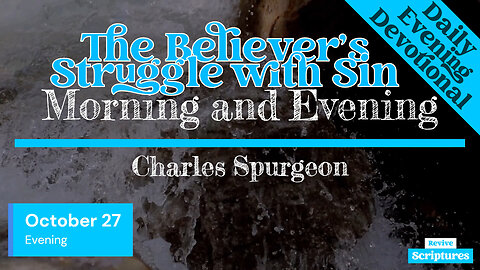 Daily Evening Devotional

The Believer's Struggle with Sin

Morning and Evening

Charles Spurgeon

October 27
Evening

Revive
Scriptures